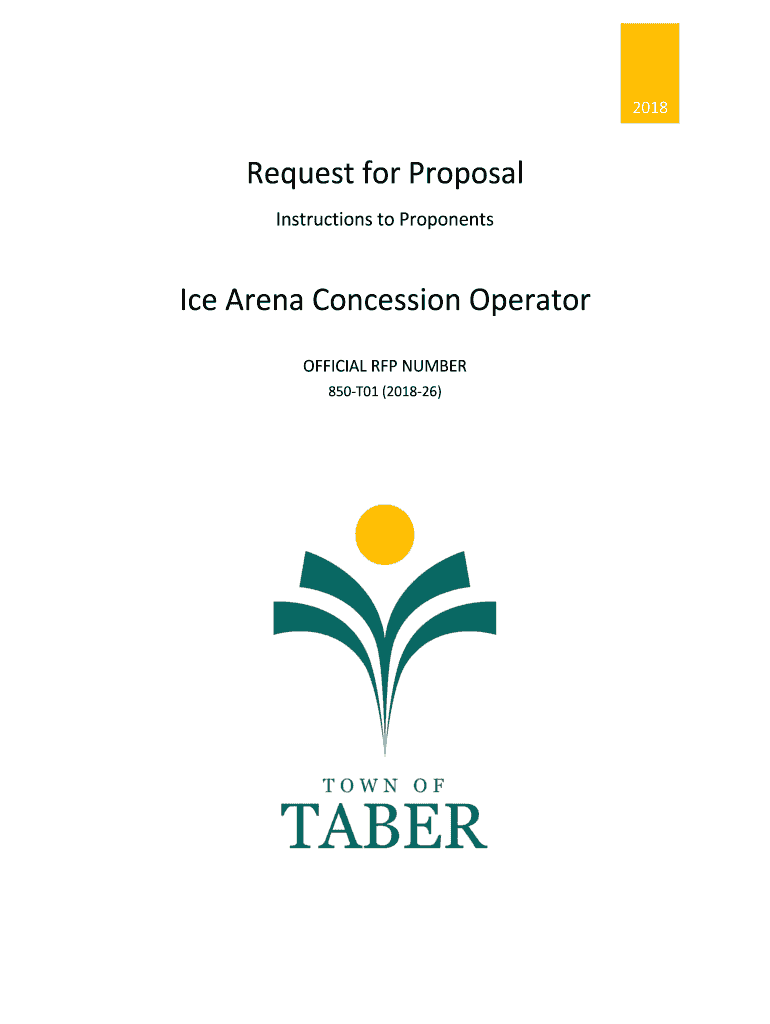 2018

Request for Proposal

Instructions to Proponents

Ice Arena Concession Operator

OFFICIAL RFP NUMBER
850-T01 (2018-26)

TOWN OF
TABER